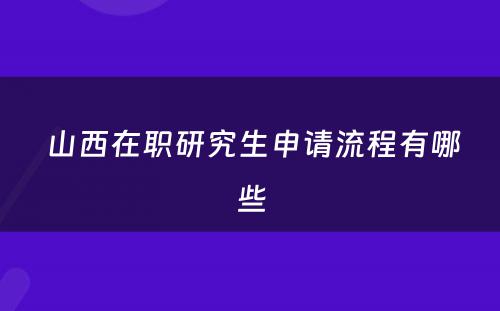 山西在职研究生申请流程有哪些